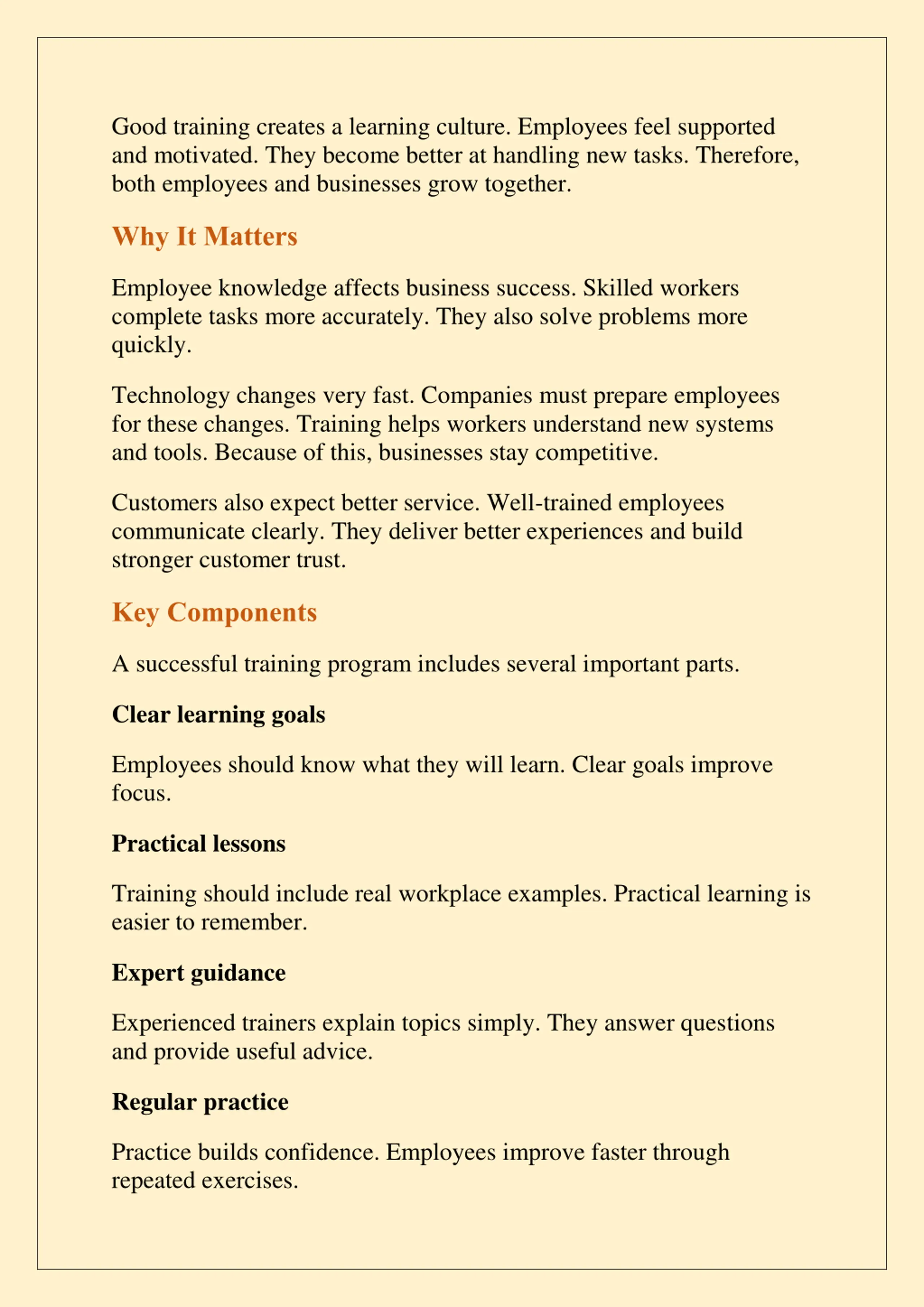 Good training creates a learning culture. Employees feel supported and motivated. They become better at handling new tasks. Therefore, both employees and businesses grow together.

Why It Matters

Employee knowledge affects business success. Skilled workers complete tasks more accurately. They also solve problems more quickly.

Technology changes very fast. Companies must prepare employees for these changes. Training helps workers understand new systems and tools. Because of this, businesses stay competitive.

Customers also expect better service. Well-trained employees communicate clearly. They deliver better experiences and build stronger customer trust.

Key Components

A successful training program includes several important parts.

Clear learning goals

Employees should know what they will learn. Clear goals improve focus.

Practical lessons

Training should include real workplace examples. Practical learning is easier to remember.

Expert guidance

Experienced trainers explain topics simply. They answer questions and provide useful advice.

Regular practice

Practice builds confidence. Employees improve faster through repeated exercises.